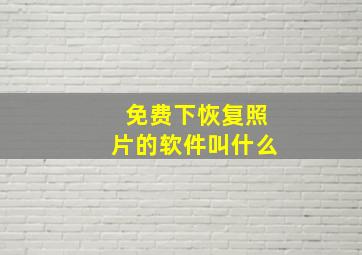 免费下恢复照片的软件叫什么